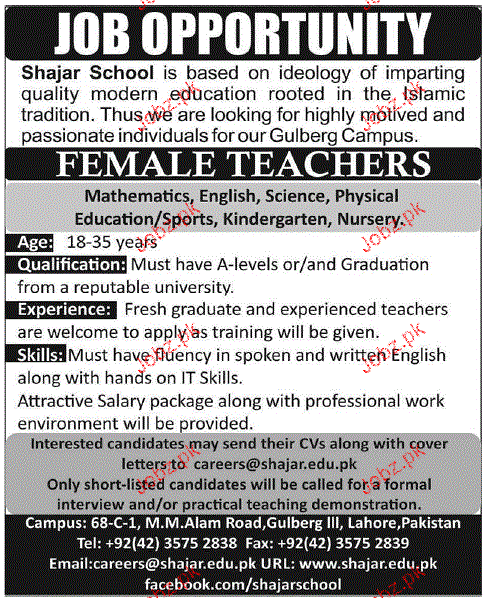 JOB OPPORTUNITY

Shajar School is based on ideology of imparting quality modern education rooted in the Islamic tradition. Thus we are looking for highly motived and passionate individuals for our Gulberg Campus.

FEMALE TEACHERS

Mathematics, English, Science, Physical Education/Sports, Kindergarten, Nursery.

Age: 18-35 years

Qualification: Must have A-levels or/and Graduation from a reputable university.

Experience: Fresh graduate and experienced teachers are welcome to apply as training will be given.

Skills: Must have fluency in spoken and written English along with hands on IT Skills.

Attractive Salary package along with professional work environment will be provided.

Interested candidates may send their CVs along with cover letters to careers@shajar.edu.pk
Only short-listed candidates will be called for a formal interview and/or practical teaching demonstration.

Campus: 68-C-1, M.M.Alam Road,Gulberg III, Lahore,Pakistan
Tel: +92(42) 3575 2838 Fax: +92(42) 3575 2839
Email:careers@shajar.edu.pk URL: www.shajar.edu.pk
facebook.com/shajarschool

Jobz.pk